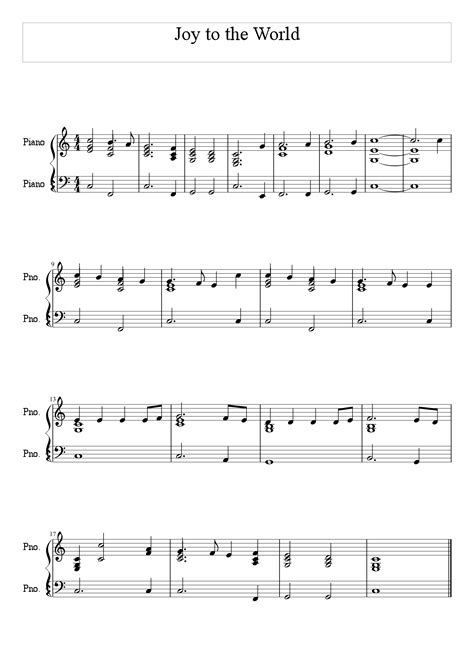 Joy to the World

Piano

Piano

9

Pno.

Pno.

13

Pno.

Pno.

17

Pno.

Pno.